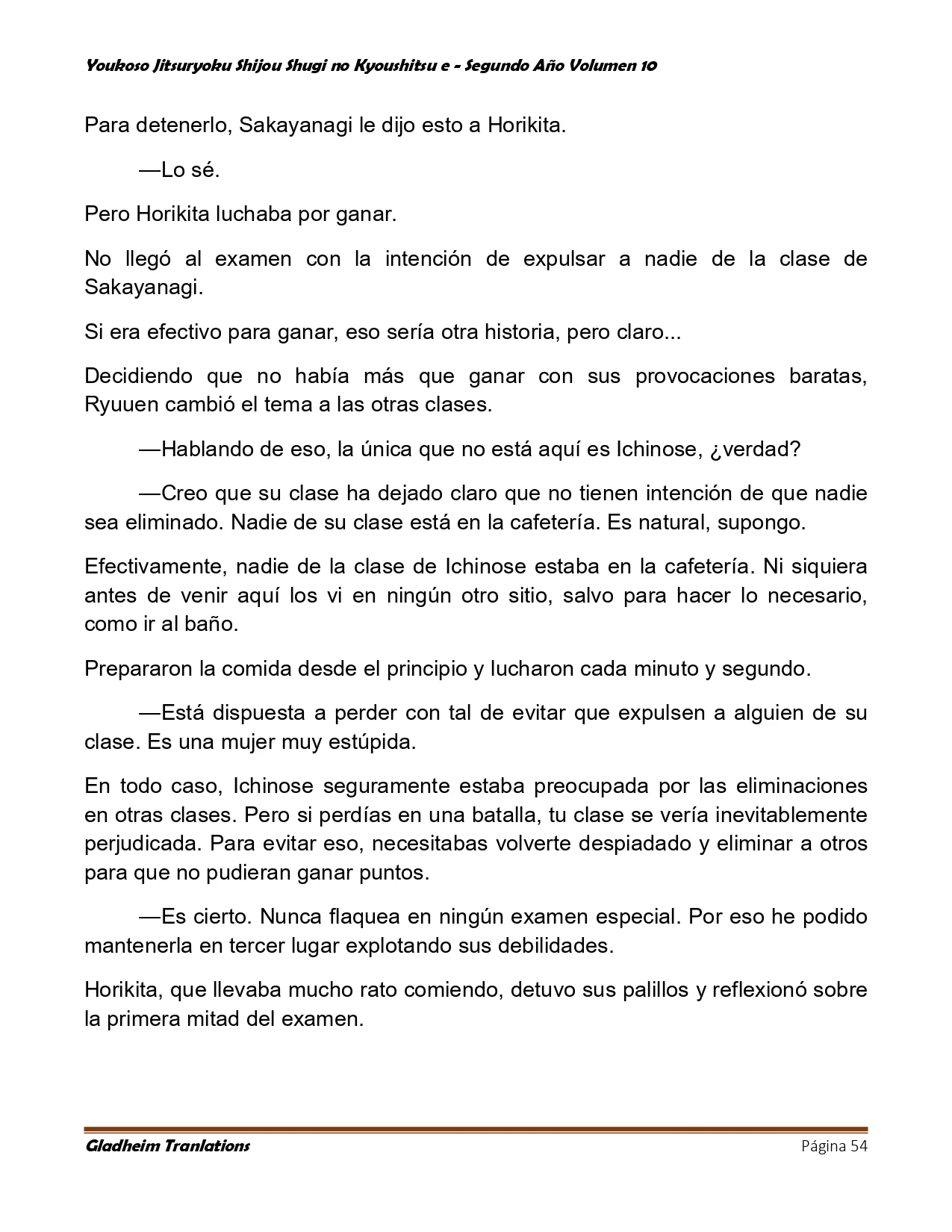 Youkoso Jitsuryoku Shijou Shugi no Kyoushitsu e - Segundo Año Volumen 10

Para detenerlo, Sakayanagi le dijo esto a Horikita.

—Lo sé.

Pero Horikita luchaba por ganar.

No llegó al examen con la intención de expulsar a nadie de la clase de Sakayanagi.

Si era efectivo para ganar, eso sería otra historia, pero claro...

Decidiendo que no había más que ganar con sus provocaciones baratas, Ryuuen cambió el tema a las otras clases.

—Hablando de eso, la única que no está aquí es Ichinose, ¿verdad?

—Creo que su clase ha dejado claro que no tienen intención de que nadie sea eliminado. Nadie de su clase está en la cafetería. Es natural, supongo.

Efectivamente, nadie de la clase de Ichinose estaba en la cafetería. Ni siquiera antes de venir aquí los vi en ningún otro sitio, salvo para hacer lo necesario, como ir al baño.

Prepararon la comida desde el principio y lucharon cada minuto y segundo.

—Está dispuesta a perder con tal de evitar que expulsen a alguien de su clase. Es una mujer muy estúpida.

En todo caso, Ichinose seguramente estaba preocupada por las eliminaciones en otras clases. Pero si perdías en una batalla, tu clase se vería inevitablemente perjudicada. Para evitar eso, necesitabas volverte despiadado y eliminar a otros para que no pudieran ganar puntos.

—Es cierto. Nunca flaquea en ningún examen especial. Por eso he podido mantenerla en tercer lugar explotando sus debilidades.

Horikita, que llevaba mucho rato comiendo, detuvo sus palillos y reflexionó sobre la primera mitad del examen.

Gladheim Tranlations
Página 54